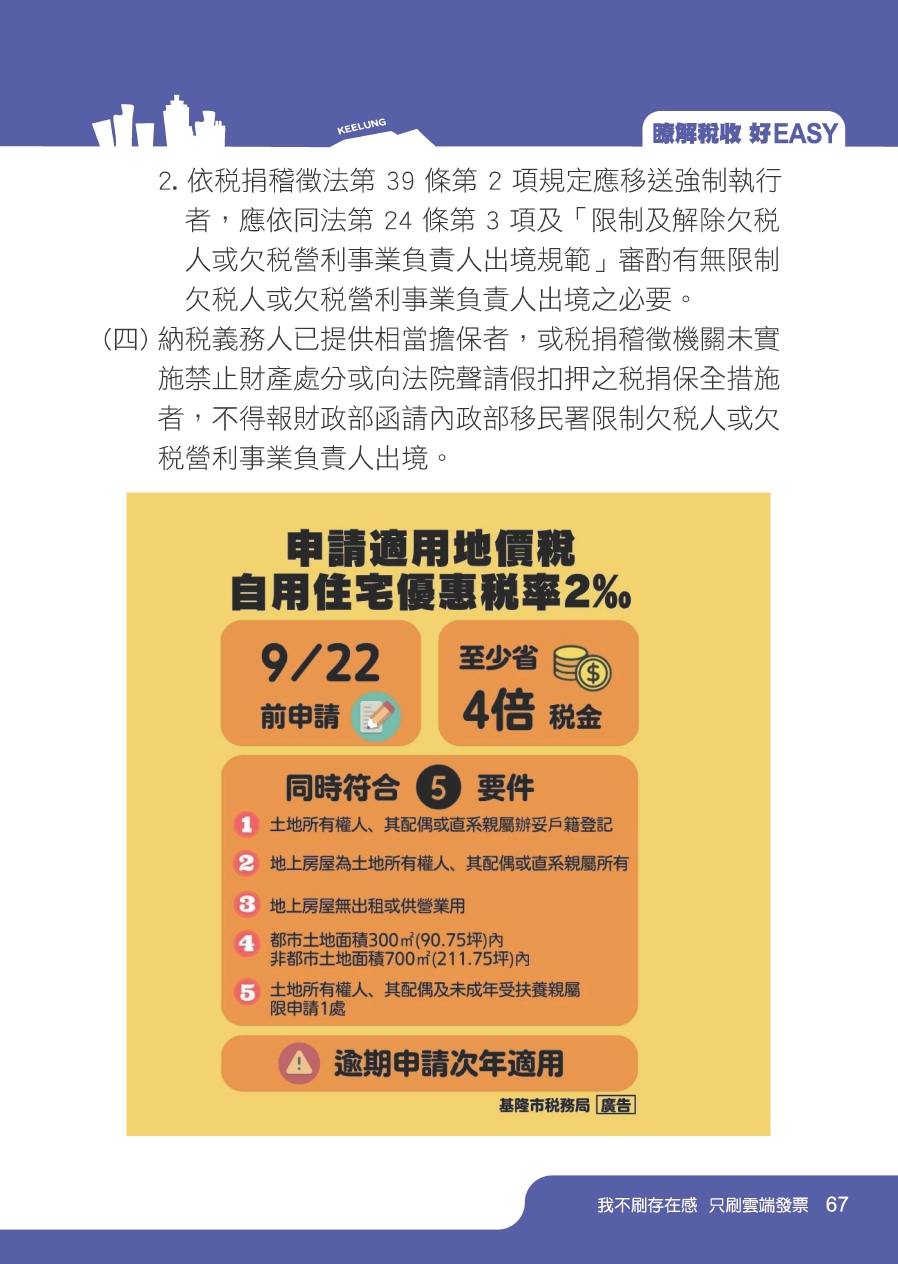 KEELUNG

瞭解稅收 好EASY

2. 依稅捐稽徵法第 39 條第 2 項規定應移送強制執行者，應依同法第 24 條第 3 項及「限制及解除欠稅人或欠稅營利事業負責人出境規範」審酌有無限制欠稅人或欠稅營利事業負責人出境之必要。

(四) 納稅義務人已提供相當擔保者，或稅捐稽徵機關未實施禁止財產處分或向法院聲請假扣押之稅捐保全措施者，不得報財政部函請內政部移民署限制欠稅人或欠稅營利事業負責人出境。

申請適用地價稅
自用住宅優惠稅率2‰

9/22
前申請

至少省
4倍 稅金

同時符合 5 要件

1 土地所有權人、其配偶或直系親屬辦妥戶籍登記
2 地上房屋為土地所有權人、其配偶或直系親屬所有
3 地上房屋無出租或供營業用
4 都市土地面積300㎡(90.75坪)內
非都市土地面積700㎡(211.75坪)內
5 土地所有權人、其配偶及未成年受扶養親屬限申請1處

逾期申請次年適用

基隆市稅務局 廣告

我不刷存在感 只刷雲端發票 67